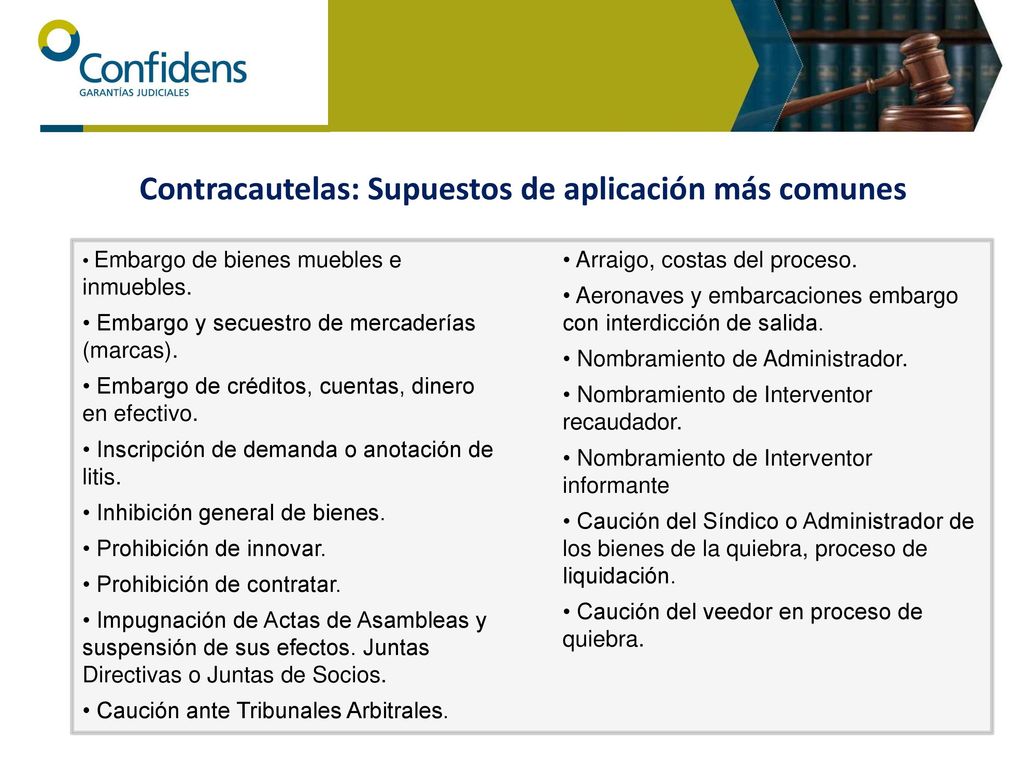 Confidens
GARANTÍAS JUDICIALES

Contracautelas: Supuestos de aplicación más comunes

• Embargo de bienes muebles e inmuebles.

• Embargo y secuestro de mercaderías (marcas).

• Embargo de créditos, cuentas, dinero en efectivo.

• Inscripción de demanda o anotación de litis.

• Inhibición general de bienes.

• Prohibición de innovar.

• Prohibición de contratar.

• Impugnación de Actas de Asambleas y suspensión de sus efectos. Juntas Directivas o Juntas de Socios.

• Caución ante Tribunales Arbitrales.

• Arraigo, costas del proceso.

• Aeronaves y embarcaciones embargo con interdicción de salida.

• Nombramiento de Administrador.

• Nombramiento de Interventor recaudador.

• Nombramiento de Interventor informante

• Caución del Síndico o Administrador de los bienes de la quiebra, proceso de liquidación.

• Caución del veedor en proceso de quiebra.